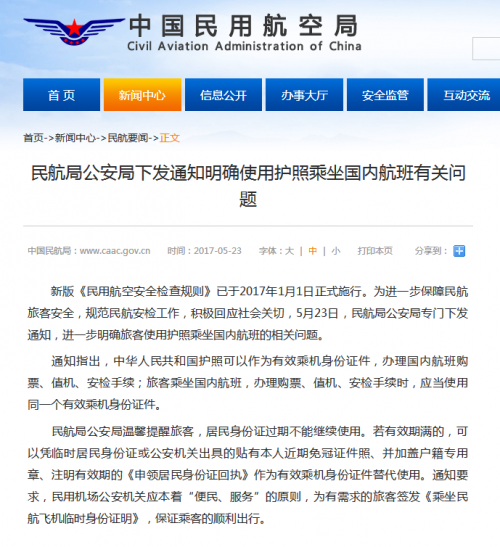 中国民用航空局
Civil Aviation Administration of China

首页 新闻中心 信息公开 办事大厅 安全监管 互动交流

首页->新闻中心->民航要闻->正文

民航局公安局下发通知明确使用护照乘坐国内航班有关问题

中国民航局：www.caac.gov.cn 时间：2017-05-23 字体：大 | 中 | 小 打印本页 分享到：

新版《民用航空安全检查规则》已于2017年1月1日正式施行。为进一步保障民航旅客安全，规范民航安检工作，积极回应社会关切，5月23日，民航局公安局专门下发通知，进一步明确旅客使用护照乘坐国内航班的相关问题。

通知指出，中华人民共和国护照可以作为有效乘机身份证件，办理国内航班购票、值机、安检手续；旅客乘坐国内航班，办理购票、值机、安检手续时，应当使用同一个有效乘机身份证件。

民航局公安局温馨提醒旅客，居民身份证过期不能继续使用。若有效期满的，可以凭临时居民身份证或公安机关出具的贴有本人近期免冠证件照、并加盖户籍专用章、注明有效期的《申领居民身份证回执》作为有效乘机身份证件替代使用。通知要求，民用机场公安机关应本着“便民、服务”的原则，为有需求的旅客签发《乘坐民航飞机临时身份证明》，保证乘客的顺利出行。